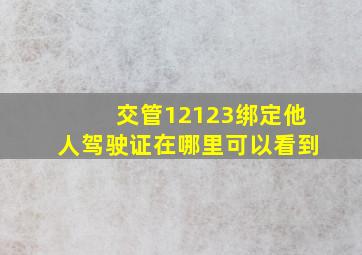 交管12123绑定他人驾驶证在哪里可以看到